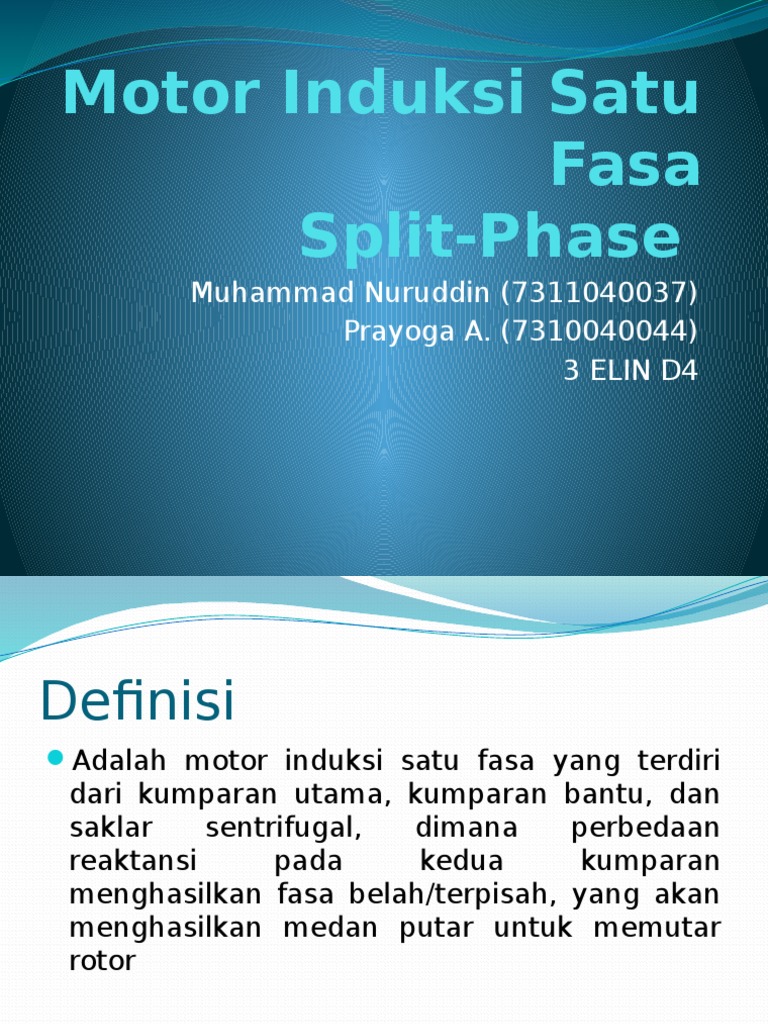 Motor Induksi Satu Fasa
Split-Phase

Muhammad Nuruddin (7311040037)
Prayoga A. (7310040044)
3 ELIN D4

Definisi

Adalah motor induksi satu fasa yang terdiri dari kumparan utama, kumparan bantu, dan saklar sentrifugal, dimana perbedaan reaktansi pada kedua kumparan menghasilkan fasa belah/terpisah, yang akan menghasilkan medan putar untuk memutar rotor